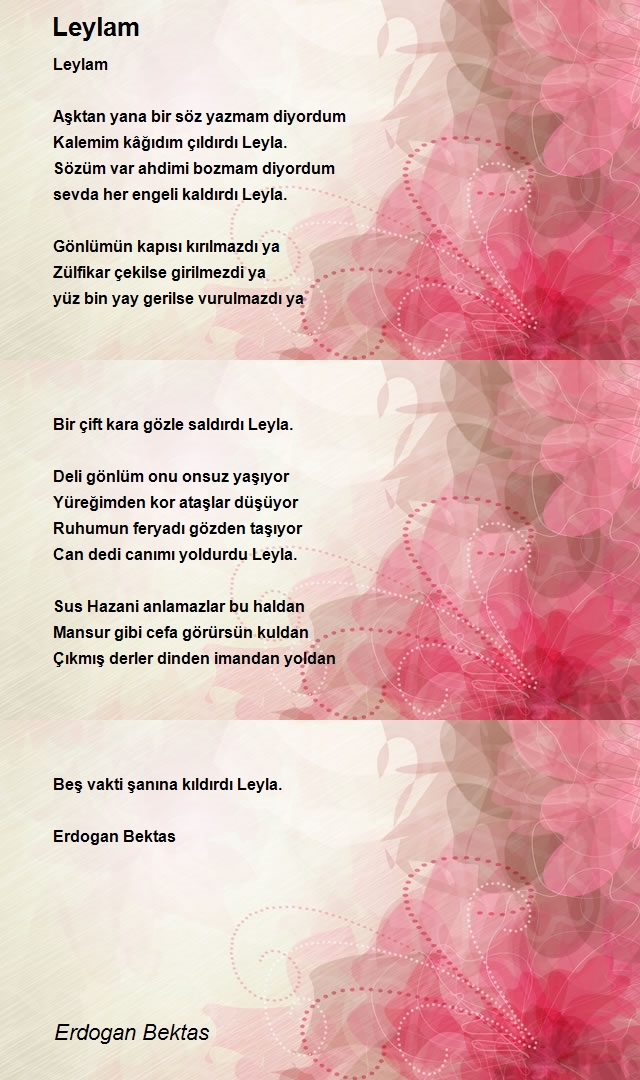 Leylam

Leylam

Aşktan yana bir söz yazmam diyordum
Kalemim kâğıdım çıldırdı Leyla.
Sözüm var ahdimi bozmam diyordum
sevda her engeli kaldırdı Leyla.

Gönlümün kapısı kırılmazdı ya
Zülfikar çekilse girilmezdi ya
yüz bin yay gerilse vurulmazdı ya

Bir çift kara gözle saldırdı Leyla.

Deli gönlüm onu onsuz yaşıyor
Yüreğimden kor ataşlar düşüyor
Ruhumun feryadı gözden taşıyor
Can dedi canımı yoldurdu Leyla.

Sus Hazani anlamazlar bu haldan
Mansur gibi cefa görürsün kuldan
Çıkmış derler dinden imandan yoldan

Beş vakti şanına kıldırdı Leyla.

Erdogan Bektas

Erdogan Bektas